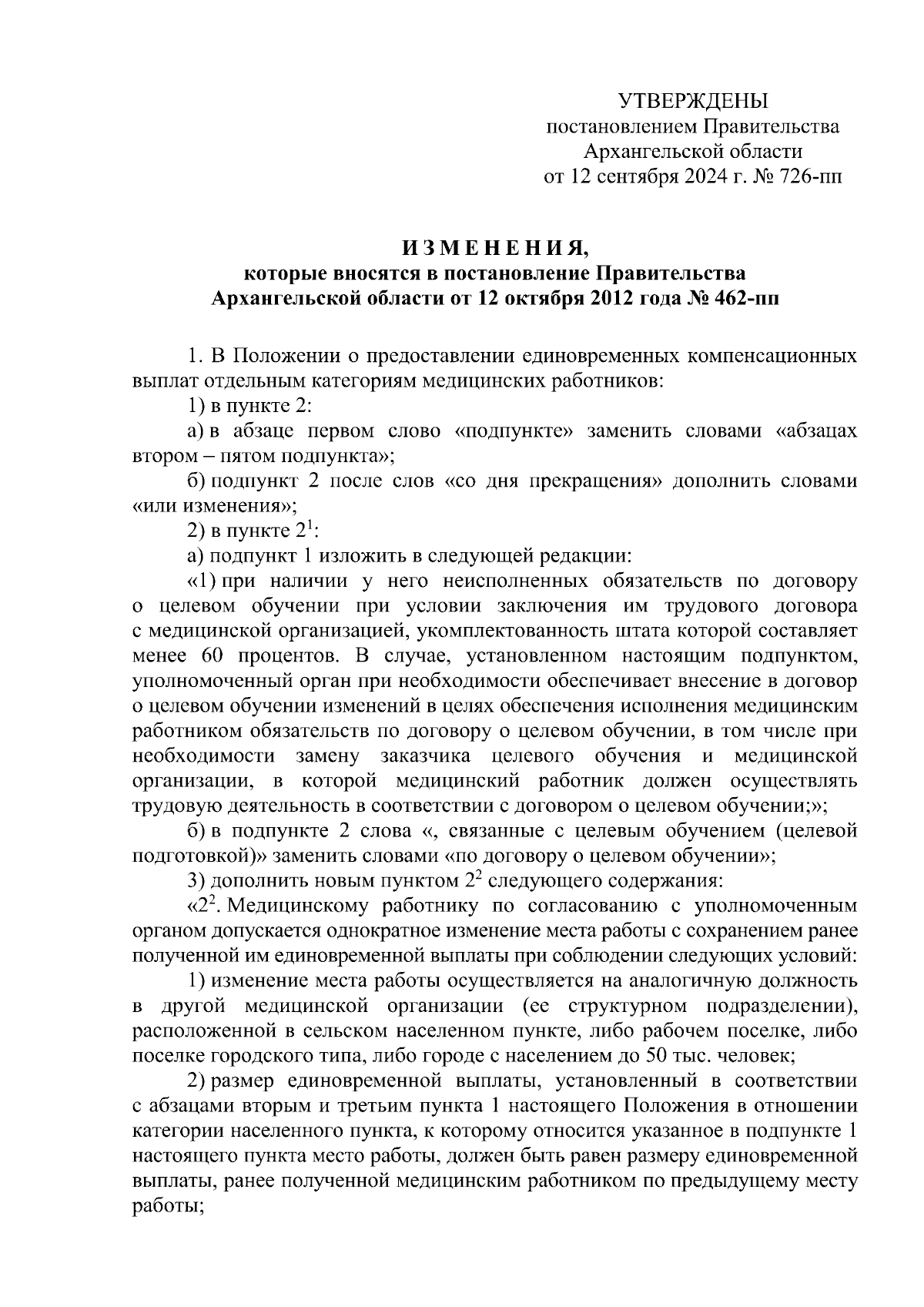 УТВЕРЖДЕНЫ
постановлением Правительства
Архангельской области
от 12 сентября 2024 г. № 726-пп

И З М Е Н Е Н И Я,
которые вносятся в постановление Правительства
Архангельской области от 12 октября 2012 года № 462-пп

1. В Положении о предоставлении единовременных компенсационных выплат отдельным категориям медицинских работников:

1) в пункте 2:

а) в абзаце первом слово «подпункте» заменить словами «абзацах втором – пятом подпункта»;

б) подпункт 2 после слов «со дня прекращения» дополнить словами «или изменения»;

2) в пункте $2^1$:

а) подпункт 1 изложить в следующей редакции:

«1) при наличии у него неисполненных обязательств по договору о целевом обучении при условии заключения им трудового договора с медицинской организацией, укомплектованность штата которой составляет менее 60 процентов. В случае, установленном настоящим подпунктом, уполномоченный орган при необходимости обеспечивает внесение в договор о целевом обучении изменений в целях обеспечения исполнения медицинским работником обязательств по договору о целевом обучении, в том числе при необходимости замену заказчика целевого обучения и медицинской организации, в которой медицинский работник должен осуществлять трудовую деятельность в соответствии с договором о целевом обучении;»;

б) в подпункте 2 слова «, связанные с целевым обучением (целевой подготовкой)» заменить словами «по договору о целевом обучении»;

3) дополнить новым пунктом $2^2$ следующего содержания:

«$2^2$. Медицинскому работнику по согласованию с уполномоченным органом допускается однократное изменение места работы с сохранением ранее полученной им единовременной выплаты при соблюдении следующих условий:

1) изменение места работы осуществляется на аналогичную должность в другой медицинской организации (ее структурном подразделении), расположенной в сельском населенном пункте, либо рабочем поселке, либо поселке городского типа, либо городе с населением до 50 тыс. человек;

2) размер единовременной выплаты, установленный в соответствии с абзацами вторым и третьим пункта 1 настоящего Положения в отношении категории населенного пункта, к которому относится указанное в подпункте 1 настоящего пункта место работы, должен быть равен размеру единовременной выплаты, ранее полученной медицинским работником по предыдущему месту работы;